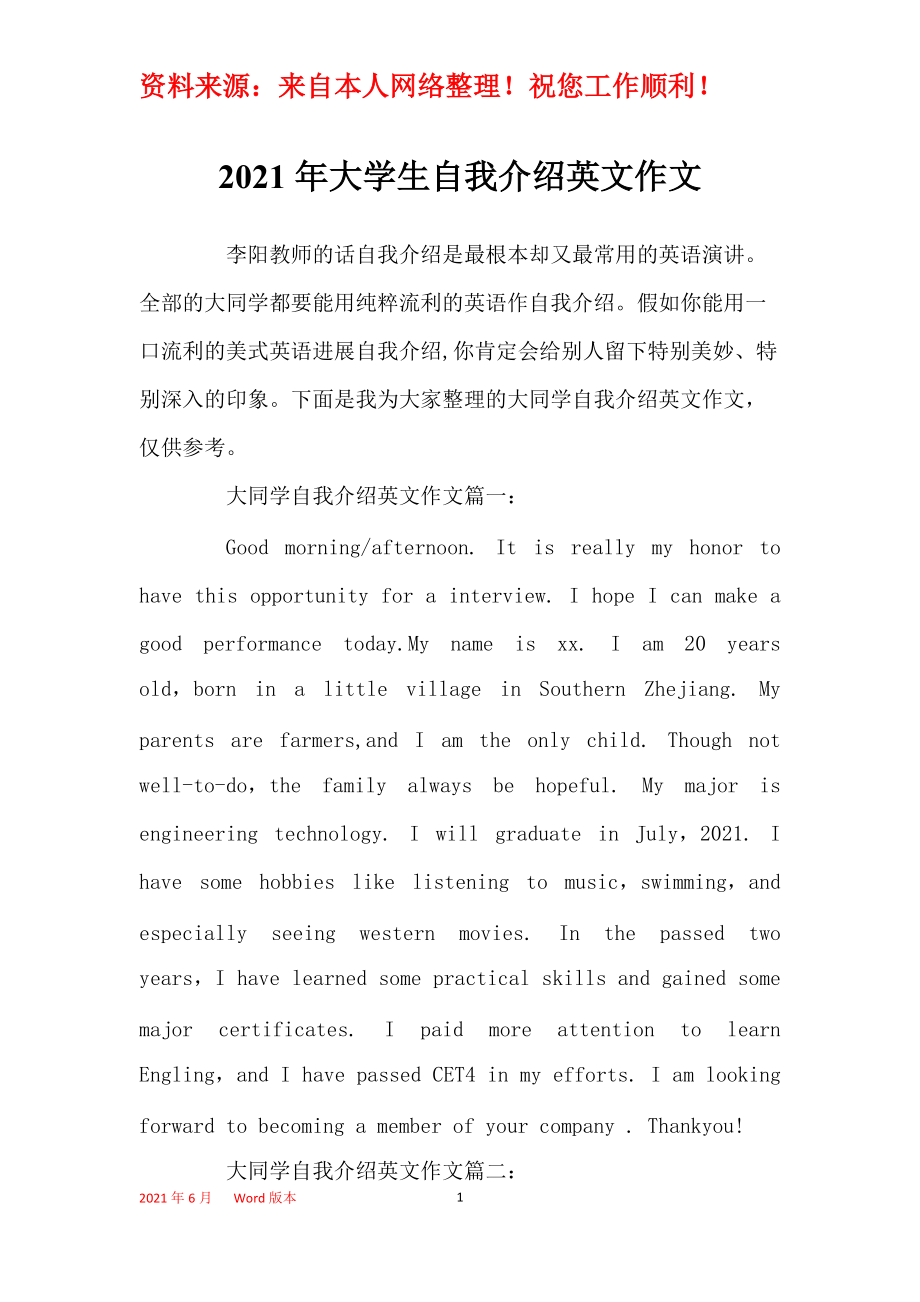 资料来源：来自本人网络整理！祝您工作顺利！

2021年大学生自我介绍英文作文

李阳教师的话自我介绍是最根本却又最常用的英语演讲。全部的大同学都要能用纯粹流利的英语作自我介绍。假如你能用一口流利的美式英语进展自我介绍,你肯定会给别人留下特别美妙、特别深入的印象。下面是我为大家整理的大同学自我介绍英文作文，仅供参考。

大同学自我介绍英文作文篇一：

Good morning/afternoon. It is really my honor to have this opportunity for a interview. I hope I can make a good performance today.My name is xx. I am 20 years old，born in a little village in Southern Zhejiang. My parents are farmers,and I am the only child. Though not well-to-do，the family always be hopeful. My major is engineering technology. I will graduate in July，2021. I have some hobbies like listening to music，swimming，and especially seeing western movies. In the passed two years，I have learned some practical skills and gained some major certificates. I paid more attention to learn Engling，and I have passed CET4 in my efforts. I am looking forward to becoming a member of your company . Thankyou!

大同学自我介绍英文作文篇二：

2021年6月 Word版本 1